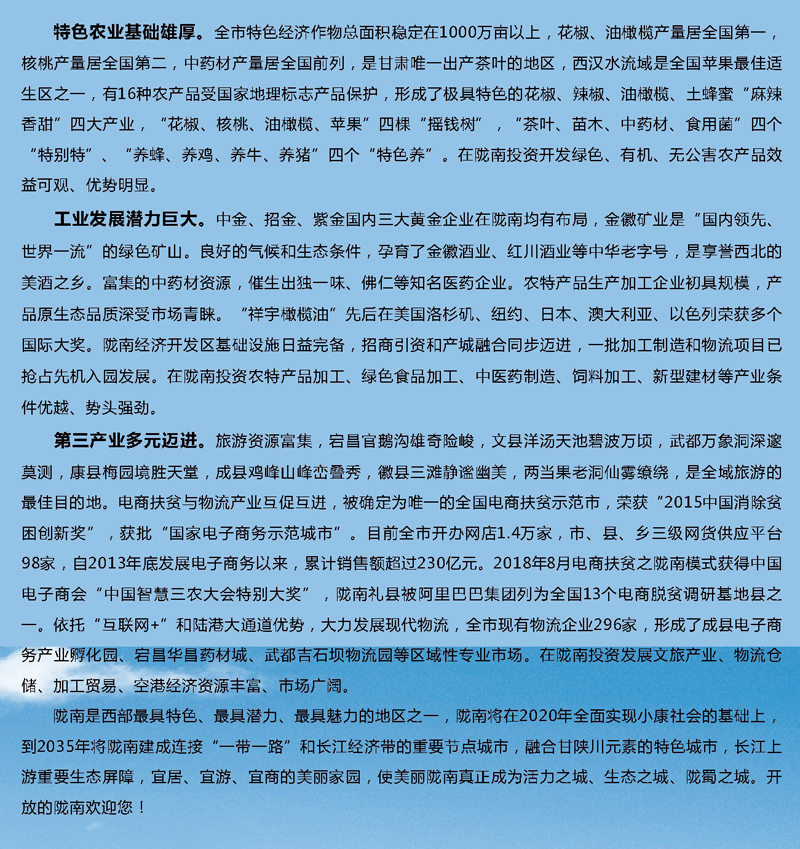 特色农业基础雄厚。全市特色经济作物总面积稳定在1000万亩以上，花椒、油橄榄产量居全国第一，核桃产量居全国第二，中药材产量居全国前列，是甘肃唯一出产茶叶的地区，西汉水流域是全国苹果最佳适生区之一，有16种农产品受国家地理标志产品保护，形成了极具特色的花椒、辣椒、油橄榄、土蜂蜜“麻辣香甜”四大产业，“花椒、核桃、油橄榄、苹果”四棵“摇钱树”，“茶叶、苗木、中药材、食用菌”四个“特别特”、“养蜂、养鸡、养牛、养猪”四个“特色养”。在陇南投资开发绿色、有机、无公害农产品效益可观、优势明显。

工业发展潜力巨大。中金、招金、紫金国内三大黄金企业在陇南均有布局，金徽矿业是“国内领先、世界一流”的绿色矿山。良好的气候和生态条件，孕育了金徽酒业、红川酒业等中华老字号，是享誉西北的美酒之乡。富集的中药材资源，催生出独一味、佛仁等知名医药企业。农特产品生产加工企业初具规模，产品原生态品质深受市场青睐。“祥宇橄榄油”先后在美国洛杉矶、纽约、日本、澳大利亚、以色列荣获多个国际大奖。陇南经济开发区基础设施日益完备，招商引资和产城融合同步迈进，一批加工制造和物流项目已抢占先机入园发展。在陇南投资农特产品加工、绿色食品加工、中医药制造、饲料加工、新型建材等产业条件优越、势头强劲。

第三产业多元迈进。旅游资源富集，宕昌官鹅沟雄奇险峻，文县洋汤天池碧波万顷，武都万象洞深邃莫测，康县梅园境胜天堂，成县鸡峰山峰峦叠秀，徽县三滩静谧幽美，两当果老洞仙雾缭绕，是全域旅游的最佳目的地。电商扶贫与物流产业互促互进，被确定为唯一的全国电商扶贫示范市，荣获“2015中国消除贫困创新奖”，获批“国家电子商务示范城市”。目前全市开办网店1.4万家，市、县、乡三级网货供应平台98家，自2013年底发展电子商务以来，累计销售额超过230亿元。2018年8月电商扶贫之陇南模式获得中国电子商会“中国智慧三农大会特别大奖”，陇南礼县被阿里巴巴集团列为全国13个电商脱贫调研基地县之一。依托“互联网+”和陆港大通道优势，大力发展现代物流，全市现有物流企业296家，形成了成县电子商务产业孵化园、宕昌华昌药材城、武都吉石坝物流园等区域性专业市场。在陇南投资发展文旅产业、物流仓储、加工贸易、空港经济资源丰富、市场广阔。

陇南是西部最具特色、最具潜力、最具魅力的地区之一，陇南将在2020年全面实现小康社会的基础上，到2035年将陇南建成连接“一带一路”和长江经济带的重要节点城市，融合甘陕川元素的特色城市，长江上游重要生态屏障，宜居、宜游、宜商的美丽家园，使美丽陇南真正成为活力之城、生态之城、陇蜀之城。开放的陇南欢迎您！